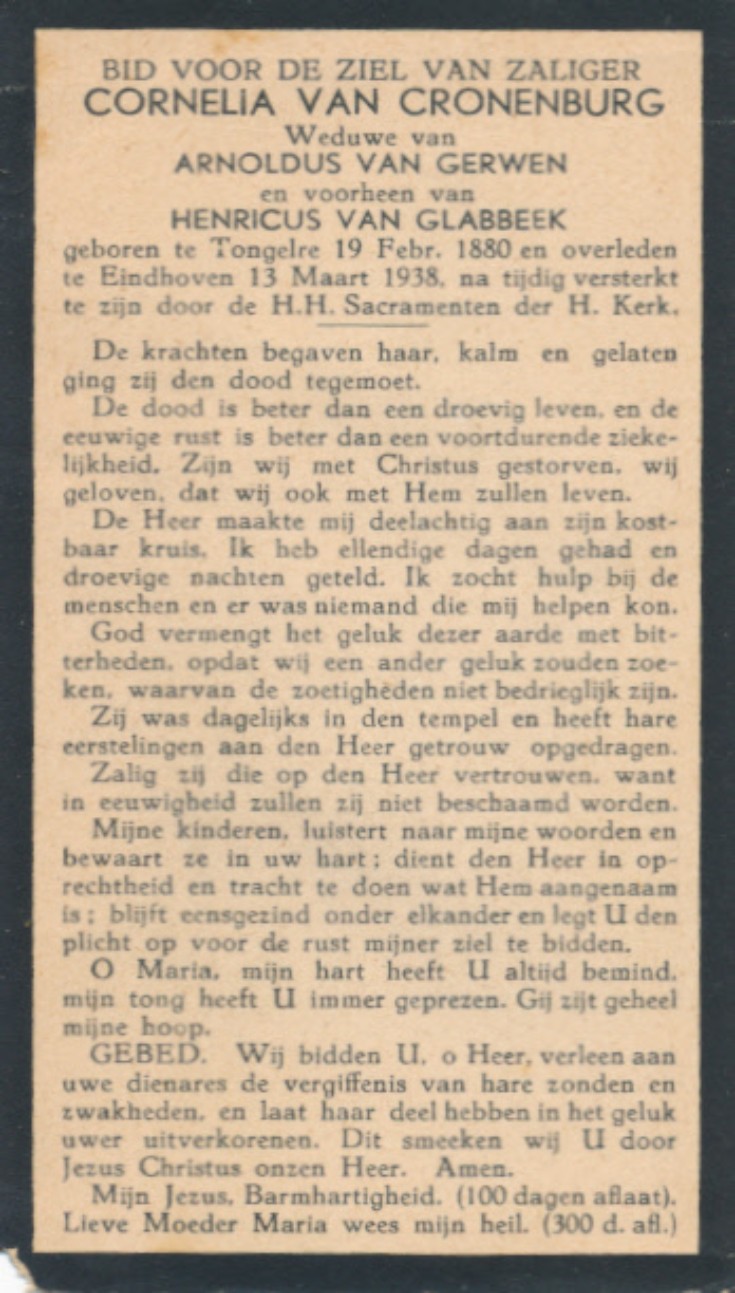 BID VOOR DE ZIEL VAN ZALIGER
CORNELIA VAN CRONENBURG
Weduwe van
ARNOLDUS VAN GERWEN
en voorheen van
HENRICUS VAN GLABBEEK
geboren te Tongelre 19 Febr. 1880 en overleden te Eindhoven 13 Maart 1938, na tijdig versterkt te zijn door de H.H. Sacramenten der H. Kerk.

De krachten begaven haar, kalm en gelaten ging zij den dood tegemoet.

De dood is beter dan een droevig leven, en de eeuwige rust is beter dan een voortdurende ziekelijkheid. Zijn wij met Christus gestorven, wij geloven, dat wij ook met Hem zullen leven.

De Heer maakte mij deelachtig aan zijn kostbaar kruis. Ik heb ellendige dagen gehad en droevige nachten geteld. Ik zocht hulp bij de menschen en er was niemand die mij helpen kon.

God vermengt het geluk dezer aarde met bitterheden, opdat wij een ander geluk zouden zoeken, waarvan de zoetigheden niet bedrieglijk zijn.

Zij was dagelijks in den tempel en heeft hare eerstelingen aan den Heer getrouw opgedragen.

Zalig zij die op den Heer vertrouwen, want in eeuwigheid zullen zij niet beschaamd worden.

Mijne kinderen, luistert naar mijne woorden en bewaart ze in uw hart; dient den Heer in oprechtheid en tracht te doen wat Hem aangenaam is; blijft eensgezind onder elkander en legt U den plicht op voor de rust mijner ziel te bidden.

O Maria, mijn hart heeft U altijd bemind, mijn tong heeft U immer geprezen. Gij zijt geheel mijne hoop.

GEBED. Wij bidden U, o Heer, verleen aan uwe dienares de vergiffenis van hare zonden en zwakheden, en laat haar deel hebben in het geluk uwer uitverkorenen. Dit smeeken wij U door Jezus Christus onzen Heer. Amen.

Mijn Jezus, Barmhartigheid. (100 dagen aflaat).
Lieve Moeder Maria wees mijn heil. (300 d. afl.)